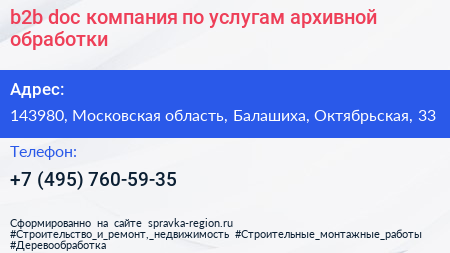 b2b doc компания по услугам архивной обработки

Адрес:

143980, Московская область, Балашиха, Октябрьская, 33

Телефон:

+7 (495) 760-59-35

Сформированно на сайте spravka-region.ru
#Строительство_и_ремонт,_недвижимость #Строительные_монтажные_работы
#Деревообработка